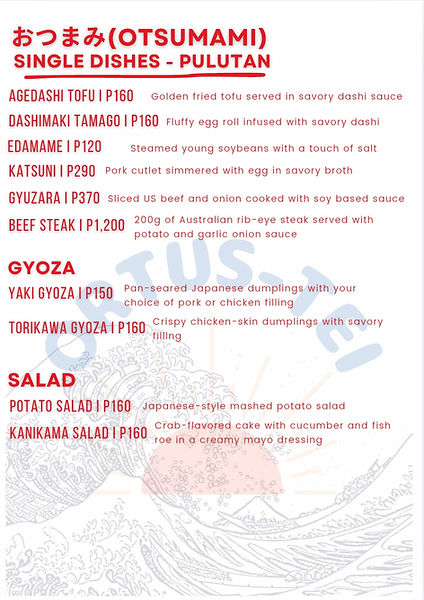 おつまみ(OTSUMAMI)
SINGLE DISHES - PULUTAN

AGEDASHI TOFU I P160 Golden fried tofu served in savory dashi sauce

DASHIMAKI TAMAGO I P160 Fluffy egg roll infused with savory dashi

EDAMAME I P120 Steamed young soybeans with a touch of salt

KATSUNI I P290 Pork cutlet simmered with egg in savory broth

GYUZARA I P370 Sliced US beef and onion cooked with soy based sauce

BEEF STEAK I P1,200 200g of Australian rib-eye steak served with potato and garlic onion sauce

GYOZA

YAKI GYOZA I P150 Pan-seared Japanese dumplings with your choice of pork or chicken filling

TORIKAWA GYOZA I P160 Crispy chicken-skin dumplings with savory filling

SALAD

POTATO SALAD I P160 Japanese-style mashed potato salad

KANIKAMA SALAD I P160 Crab-flavored cake with cucumber and fish roe in a creamy mayo dressing

ORTUS-TEI